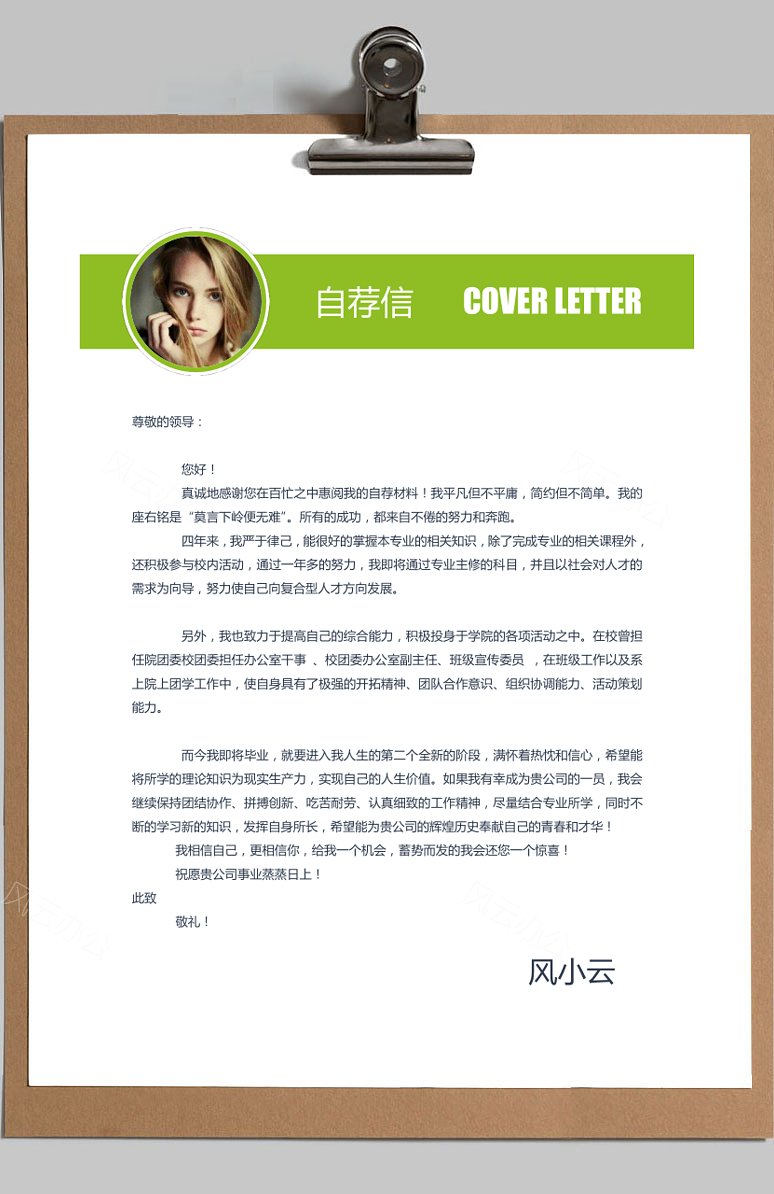 自荐信 COVER LETTER

尊敬的领导：

您好！

真诚地感谢您在百忙之中惠阅我的自荐材料！我平凡但不平庸，简约但不简单。我的座右铭是“莫言下岭便无难”。所有的成功，都来自不倦的努力和奔跑。

四年来，我严于律己，能很好的掌握本专业的相关知识，除了完成专业的相关课程外，还积极参与校内活动，通过一年多的努力，我即将通过专业主修的科目，并且以社会对人才的需求为向导，努力使自己向复合型人才方向发展。

另外，我也致力于提高自己的综合能力，积极投身于学院的各项活动之中。在校曾担任院团委校团委担任办公室干事 、校团委办公室副主任、班级宣传委员 ，在班级工作以及系上院上团学工作中，使自身具有了极强的开拓精神、团队合作意识、组织协调能力、活动策划能力。

而今我即将毕业，就要进入我人生的第二个全新的阶段，满怀着热忱和信心，希望能将所学的理论知识为现实生产力，实现自己的人生价值。如果我有幸成为贵公司的一员，我会继续保持团结协作、拼搏创新、吃苦耐劳、认真细致的工作精神，尽量结合专业所学，同时不断的学习新的知识，发挥自身所长，希望能为贵公司的辉煌历史奉献自己的青春和才华！

我相信自己，更相信你，给我一个机会，蓄势而发的我会还您一个惊喜！

祝愿贵公司事业蒸蒸日上！

此致

敬礼！

风小云